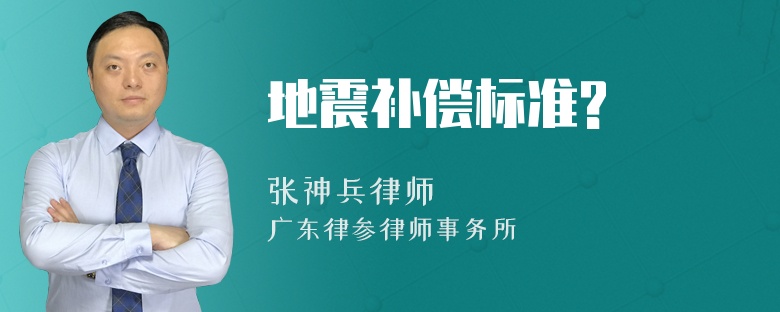 地震补偿标准?

张神兵律师
广东律参律师事务所